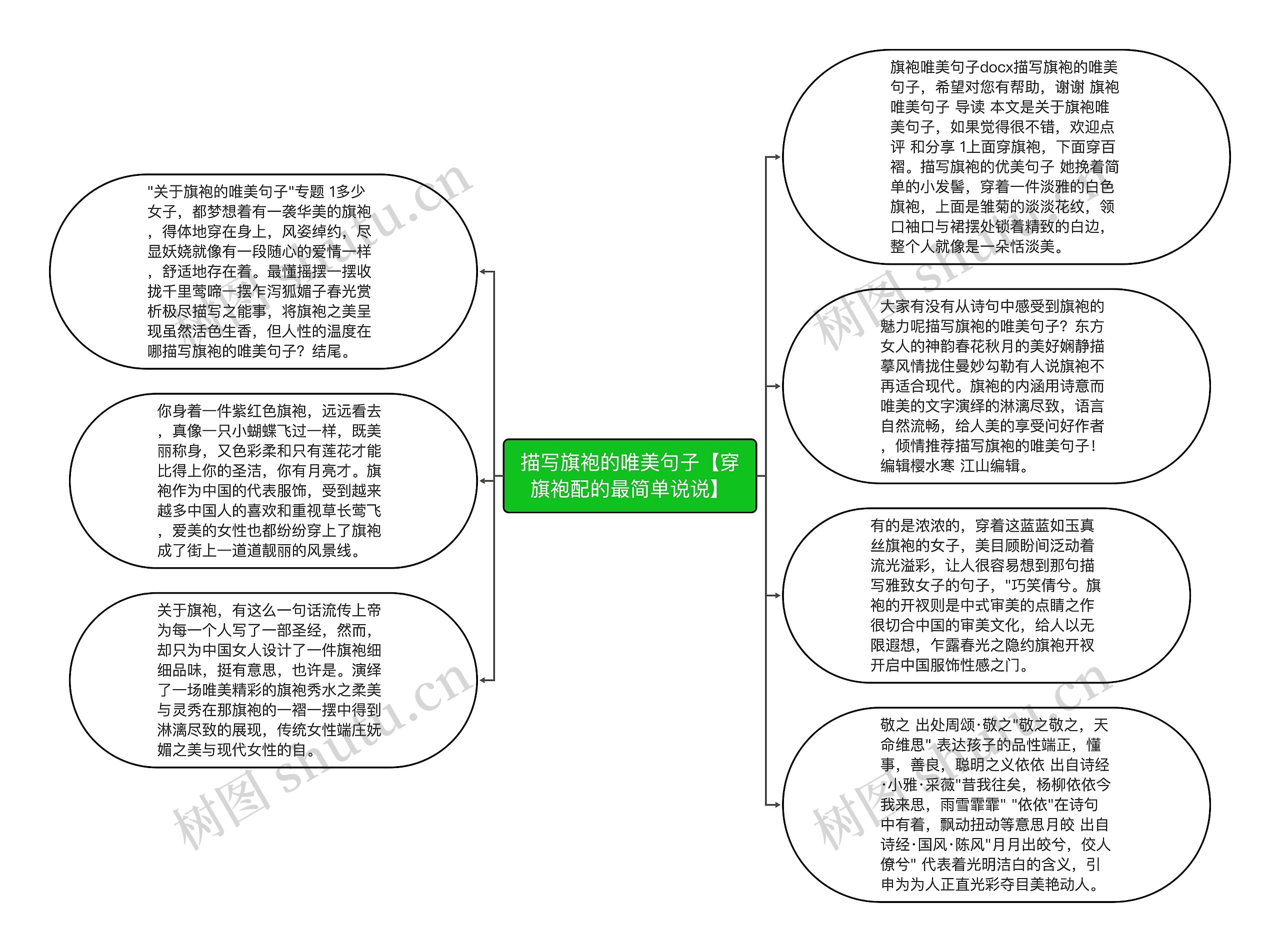 描写旗袍的唯美句子【穿旗袍配的最简单说说】

"关于旗袍的唯美句子"专题 1多少女子，都梦想着有一袭华美的旗袍，得体地穿在身上，风姿绰约，尽显妖娆就像有一段随心的爱情一样，舒适地存在着。最懂摇摆一摆收拢千里莺啼一摆乍泻狐媚子春光赏析极尽描写之能事，将旗袍之美呈现虽然活色生香，但人性的温度在哪描写旗袍的唯美句子？结尾。

你身着一件紫红色旗袍，远远看去，真像一只小蝴蝶飞过一样，既美丽称身，又色彩柔和只有莲花才能比得上你的圣洁，你有月亮才。旗袍作为中国的代表服饰，受到越来越多中国人的喜欢和重视草长莺飞，爱美的女性也都纷纷穿上了旗袍成了街上一道道靓丽的风景线。

关于旗袍，有这么一句话流传上帝为每一个人写了一部圣经，然而，却只为中国女人设计了一件旗袍细细品味，挺有意思，也许是。演绎了一场唯美精彩的旗袍秀水之柔美与灵秀在那旗袍的一褶一摆中得到淋漓尽致的展现，传统女性端庄妩媚之美与现代女性的自。

旗袍唯美句子docx描写旗袍的唯美句子，希望对您有帮助，谢谢 旗袍唯美句子 导读 本文是关于旗袍唯美句子，如果觉得很不错，欢迎点评 和分享 1上面穿旗袍，下面穿百褶。描写旗袍的优美句子 她挽着简单的小发髻，穿着一件淡雅的白色旗袍，上面是雏菊的淡淡花纹，领口袖口与裙摆处锁着精致的白边，整个人就像是一朵恬淡美。

大家有没有从诗句中感受到旗袍的魅力呢描写旗袍的唯美句子？东方女人的神韵春花秋月的美好娴静描摹风情拢住曼妙勾勒有人说旗袍不再适合现代。旗袍的内涵用诗意而唯美的文字演绎的淋漓尽致，语言自然流畅，给人美的享受问好作者，倾情推荐描写旗袍的唯美句子！编辑樱水寒 江山编辑。

有的是浓浓的，穿着这蓝蓝如玉真丝旗袍的女子，美目顾盼间泛动着流光溢彩，让人很容易想到那句描写雅致女子的句子，"巧笑倩兮。旗袍的开衩则是中式审美的点睛之作很切合中国的审美文化，给人以无限遐想，乍露春光之隐约旗袍开衩开启中国服饰性感之门。

敬之 出处周颂·敬之"敬之敬之，天命维思" 表达孩子的品性端正，懂事，善良，聪明之义依依 出自诗经·小雅·采薇"昔我往矣，杨柳依依今我来思，雨雪霏霏" "依依"在诗句中有着，飘动扭动等意思月皎 出自诗经·国风·陈风"月月出皎兮，佼人僚兮" 代表着光明洁白的含义，引申为为人正直光彩夺目美艳动人。

树图 shutu.cn
树图 shutu.cn
树图 shutu.cn
树图 shutu.cn